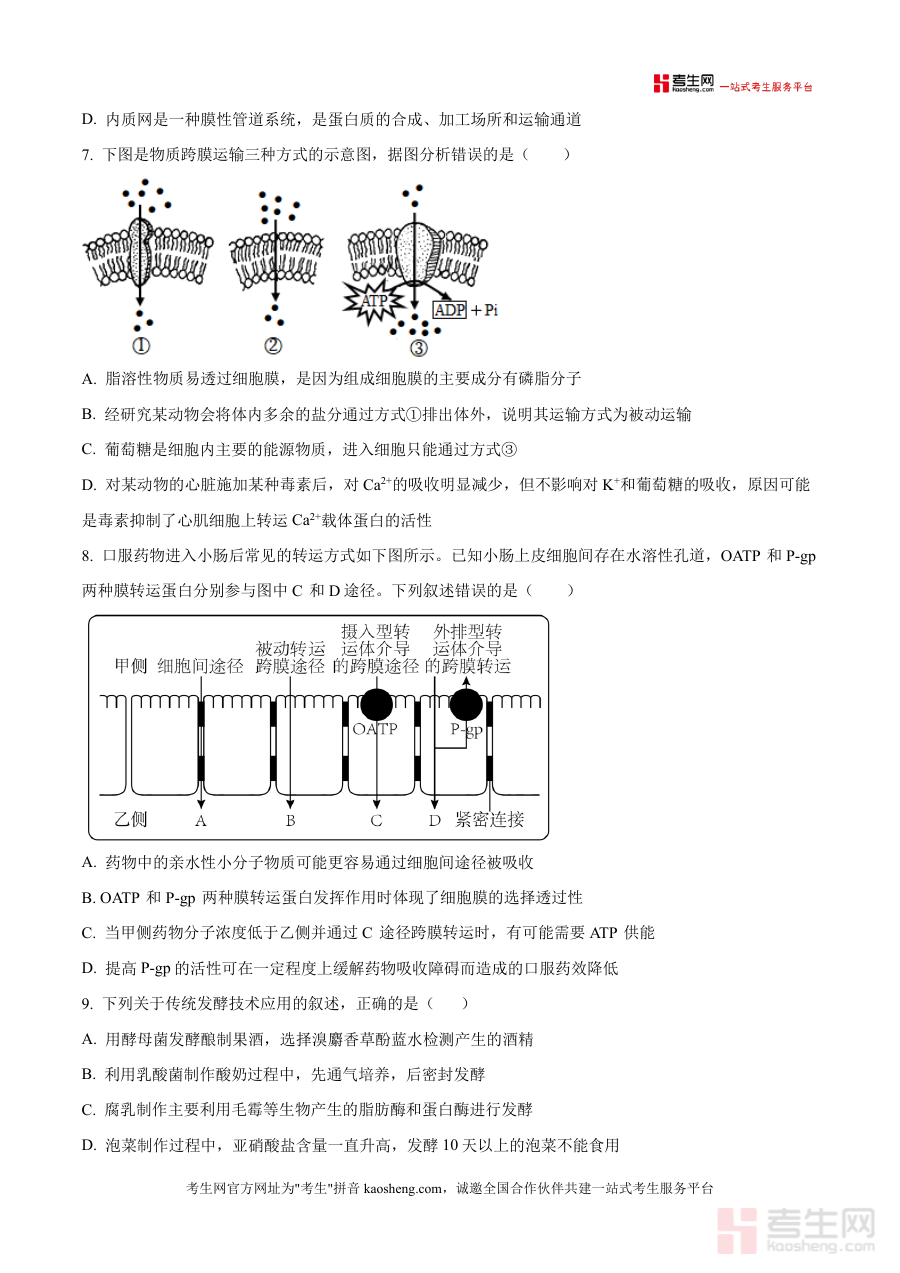 考生网 kaosheng.com 一站式考生服务平台

D. 内质网是一种膜性管道系统，是蛋白质的合成、加工场所和运输通道

7. 下图是物质跨膜运输三种方式的示意图，据图分析错误的是（　　）

ATP　ADP + Pi

①　②　③

A. 脂溶性物质易透过细胞膜，是因为组成细胞膜的主要成分有磷脂分子

B. 经研究某动物会将体内多余的盐分通过方式①排出体外，说明其运输方式为被动运输

C. 葡萄糖是细胞内主要的能源物质，进入细胞只能通过方式③

D. 对某动物的心脏施加某种毒素后，对 $Ca^{2+}$的吸收明显减少，但不影响对 $K^+$和葡萄糖的吸收，原因可能是毒素抑制了心肌细胞上转运 $Ca^{2+}$载体蛋白的活性

8. 口服药物进入小肠后常见的转运方式如下图所示。已知小肠上皮细胞间存在水溶性孔道，OATP 和 P-gp 两种膜转运蛋白分别参与图中 C 和 D 途径。下列叙述错误的是（　　）

甲侧　细胞间途径　被动转运跨膜途径　摄入型转运体介导的跨膜途径　外排型转运体介导的跨膜转运

OATP　P-gp

乙侧　A　B　C　D　紧密连接

A. 药物中的亲水性小分子物质可能更容易通过细胞间途径被吸收

B. OATP 和 P-gp 两种膜转运蛋白发挥作用时体现了细胞膜的选择透过性

C. 当甲侧药物分子浓度低于乙侧并通过 C 途径跨膜转运时，有可能需要 ATP 供能

D. 提高 P-gp 的活性可在一定程度上缓解药物吸收障碍而造成的口服药效降低

9. 下列关于传统发酵技术应用的叙述，正确的是（　　）

A. 用酵母菌发酵酿制果酒，选择溴麝香草酚蓝水检测产生的酒精

B. 利用乳酸菌制作酸奶过程中，先通气培养，后密封发酵

C. 腐乳制作主要利用毛霉等生物产生的脂肪酶和蛋白酶进行发酵

D. 泡菜制作过程中，亚硝酸盐含量一直升高，发酵 10 天以上的泡菜不能食用

考生网官方网址为"考生"拼音 kaosheng.com，诚邀全国合作伙伴共建一站式考生服务平台

考生网 kaosheng.com